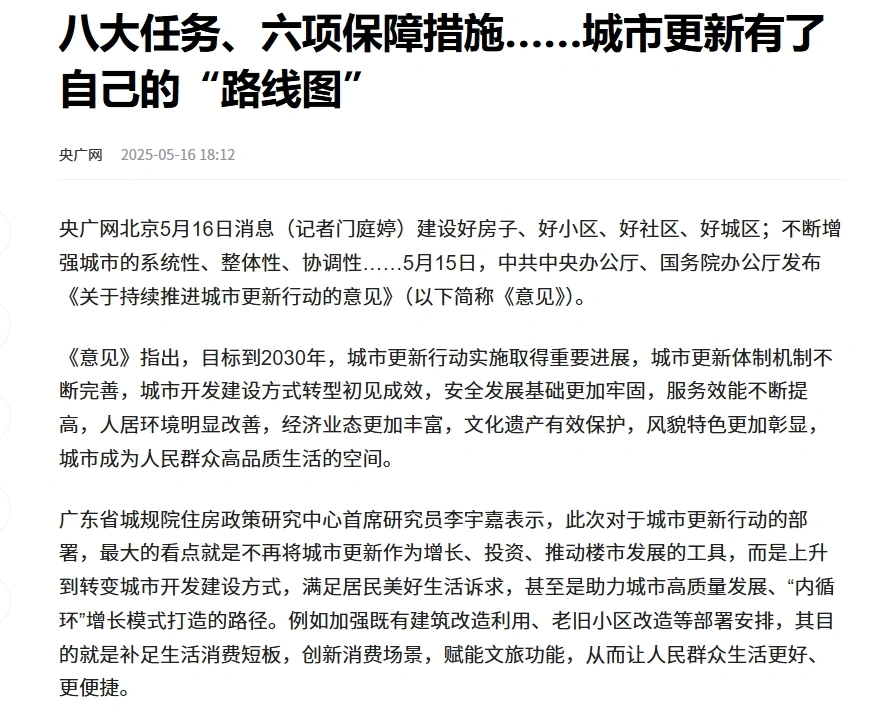 八大任务、六项保障措施……城市更新有了自己的“路线图”

央广网　2025-05-16 18:12

央广网北京5月16日消息（记者门庭婷）建设好房子、好小区、好社区、好城区；不断增强城市的系统性、整体性、协调性……5月15日，中共中央办公厅、国务院办公厅发布《关于持续推进城市更新行动的意见》（以下简称《意见》）。

《意见》指出，目标到2030年，城市更新行动实施取得重要进展，城市更新体制机制不断完善，城市开发建设方式转型初见成效，安全发展基础更加牢固，服务效能不断提高，人居环境明显改善，经济业态更加丰富，文化遗产有效保护，风貌特色更加彰显，城市成为人民群众高品质生活的空间。

广东省城规院住房政策研究中心首席研究员李宇嘉表示，此次对于城市更新行动的部署，最大的看点就是不再将城市更新作为增长、投资、推动楼市发展的工具，而是上升到转变城市开发建设方式，满足居民美好生活诉求，甚至是助力城市高质量发展、“内循环”增长模式打造的路径。例如加强既有建筑改造利用、老旧小区改造等部署安排，其目的就是补足生活消费短板，创新消费场景，赋能文旅功能，从而让人民群众生活更好、更便捷。